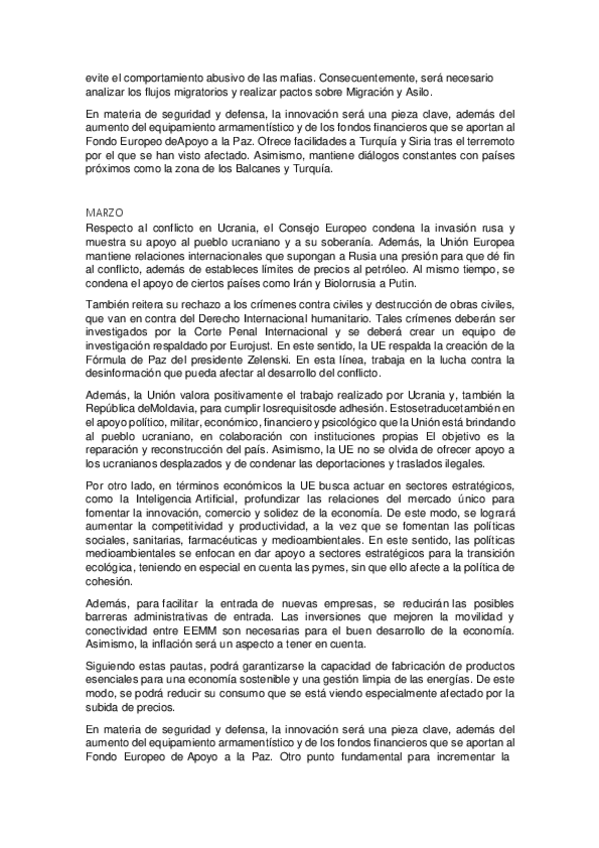 evite el comportamiento abusivo de las mafias. Consecuentemente, será necesario analizar los flujos migratorios y realizar pactos sobre Migración y Asilo.

En materia de seguridad y defensa, la innovación será una pieza clave, además del aumento del equipamiento armamentístico y de los fondos financieros que se aportan al Fondo Europeo deApoyo a la Paz. Ofrece facilidades a Turquía y Siria tras el terremoto por el que se han visto afectado. Asimismo, mantiene diálogos constantes con países próximos como la zona de los Balcanes y Turquía.

MARZO
Respecto al conflicto en Ucrania, el Consejo Europeo condena la invasión rusa y muestra su apoyo al pueblo ucraniano y a su soberanía. Además, la Unión Europea mantiene relaciones internacionales que supongan a Rusia una presión para que dé fin al conflicto, además de estableces límites de precios al petróleo. Al mismo tiempo, se condena el apoyo de ciertos países como Irán y Biolorrusia a Putin.

También reitera su rechazo a los crímenes contra civiles y destrucción de obras civiles, que van en contra del Derecho Internacional humanitario. Tales crímenes deberán ser investigados por la Corte Penal Internacional y se deberá crear un equipo de investigación respaldado por Eurojust. En este sentido, la UE respalda la creación de la Fórmula de Paz del presidente Zelenski. En esta línea, trabaja en la lucha contra la desinformación que pueda afectar al desarrollo del conflicto.

Además, la Unión valora positivamente el trabajo realizado por Ucrania y, también la República deMoldavia, para cumplir losrequisitosde adhesión. Estosetraducetambién en el apoyo político, militar, económico, financiero y psicológico que la Unión está brindando al pueblo ucraniano, en colaboración con instituciones propias El objetivo es la reparación y reconstrucción del país. Asimismo, la UE no se olvida de ofrecer apoyo a los ucranianos desplazados y de condenar las deportaciones y traslados ilegales.

Por otro lado, en términos económicos la UE busca actuar en sectores estratégicos, como la Inteligencia Artificial, profundizar las relaciones del mercado único para fomentar la innovación, comercio y solidez de la economía. De este modo, se logrará aumentar la competitividad y productividad, a la vez que se fomentan las políticas sociales, sanitarias, farmacéuticas y medioambientales. En este sentido, las políticas medioambientales se enfocan en dar apoyo a sectores estratégicos para la transición ecológica, teniendo en especial en cuenta las pymes, sin que ello afecte a la política de cohesión.

Además, para facilitar la entrada de nuevas empresas, se reducirán las posibles barreras administrativas de entrada. Las inversiones que mejoren la movilidad y conectividad entre EEMM son necesarias para el buen desarrollo de la economía. Asimismo, la inflación será un aspecto a tener en cuenta.

Siguiendo estas pautas, podrá garantizarse la capacidad de fabricación de productos esenciales para una economía sostenible y una gestión limpia de las energías. De este modo, se podrá reducir su consumo que se está viendo especialmente afectado por la subida de precios.

En materia de seguridad y defensa, la innovación será una pieza clave, además del aumento del equipamiento armamentístico y de los fondos financieros que se aportan al Fondo Europeo de Apoyo a la Paz. Otro punto fundamental para incrementar la